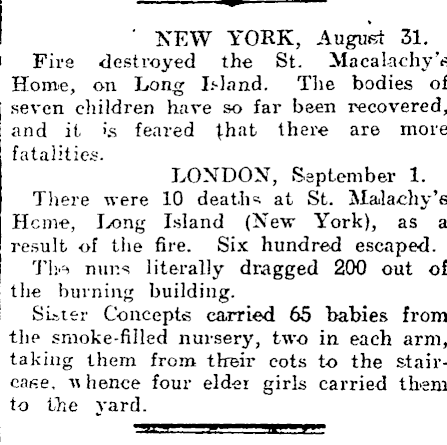 NEW YORK, August 31.

Fire destroyed the St. Macalachy's Home, on Long Island. The bodies of seven children have so far been recovered, and it is feared that there are more fatalities.

LONDON, September 1.

There were 10 deaths at St. Malachy's Home, Long Island (New York), as a result of the fire. Six hundred escaped.

The nuns literally dragged 200 out of the burning building.

Sister Concepts carried 65 babies from the smoke-filled nursery, two in each arm, taking them from their cots to the staircase, whence four elder girls carried them to the yard.